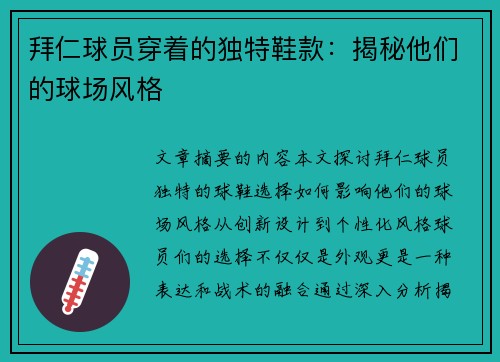 拜仁球员穿着的独特鞋款：揭秘他们的球场风格

文章摘要的内容本文探讨拜仁球员独特的球鞋选择如何影响他们的球场风格从创新设计到个性化风格球员们的选择不仅仅是外观更是一种表达和战术的融合通过深入分析揭